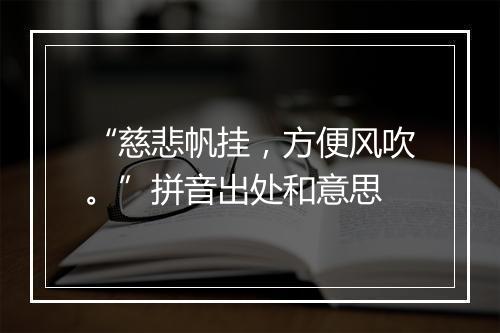 “慈悲帆挂，方便风吹。”拼音出处和意思